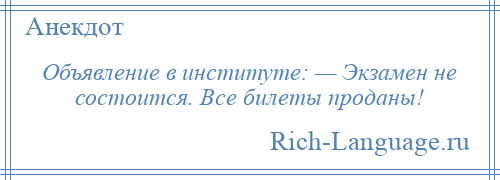 Анекдот

Объявление в институте: — Экзамен не состоится. Все билеты проданы!

Rich-Language.ru